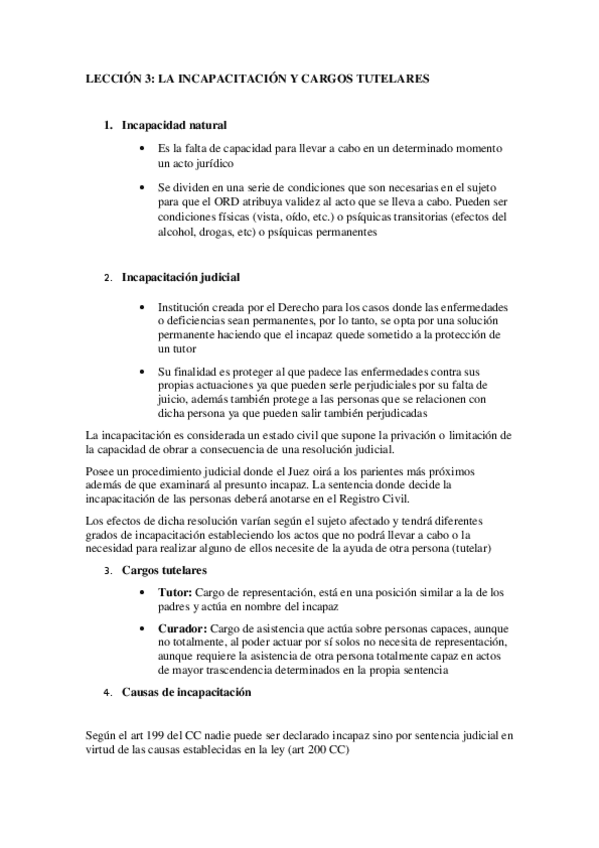 LECCIÓN 3: LA INCAPACITACIÓN Y CARGOS TUTELARES

1. Incapacidad natural

• Es la falta de capacidad para llevar a cabo en un determinado momento un acto jurídico

• Se dividen en una serie de condiciones que son necesarias en el sujeto para que el ORD atribuya validez al acto que se lleva a cabo. Pueden ser condiciones físicas (vista, oído, etc.) o psíquicas transitorias (efectos del alcohol, drogas, etc) o psíquicas permanentes

2. Incapacitación judicial

• Institución creada por el Derecho para los casos donde las enfermedades o deficiencias sean permanentes, por lo tanto, se opta por una solución permanente haciendo que el incapaz quede sometido a la protección de un tutor

• Su finalidad es proteger al que padece las enfermedades contra sus propias actuaciones ya que pueden serle perjudiciales por su falta de juicio, además también protege a las personas que se relacionen con dicha persona ya que pueden salir también perjudicadas

La incapacitación es considerada un estado civil que supone la privación o limitación de la capacidad de obrar a consecuencia de una resolución judicial.

Posee un procedimiento judicial donde el Juez oirá a los parientes más próximos además de que examinará al presunto incapaz. La sentencia donde decide la incapacitación de las personas deberá anotarse en el Registro Civil.

Los efectos de dicha resolución varían según el sujeto afectado y tendrá diferentes grados de incapacitación estableciendo los actos que no podrá llevar a cabo o la necesidad para realizar alguno de ellos necesite de la ayuda de otra persona (tutelar)

3. Cargos tutelares

• Tutor: Cargo de representación, está en una posición similar a la de los padres y actúa en nombre del incapaz

• Curador: Cargo de asistencia que actúa sobre personas capaces, aunque no totalmente, al poder actuar por sí solos no necesita de representación, aunque requiere la asistencia de otra persona totalmente capaz en actos de mayor trascendencia determinados en la propia sentencia

4. Causas de incapacitación

Según el art 199 del CC nadie puede ser declarado incapaz sino por sentencia judicial en virtud de las causas establecidas en la ley (art 200 CC)